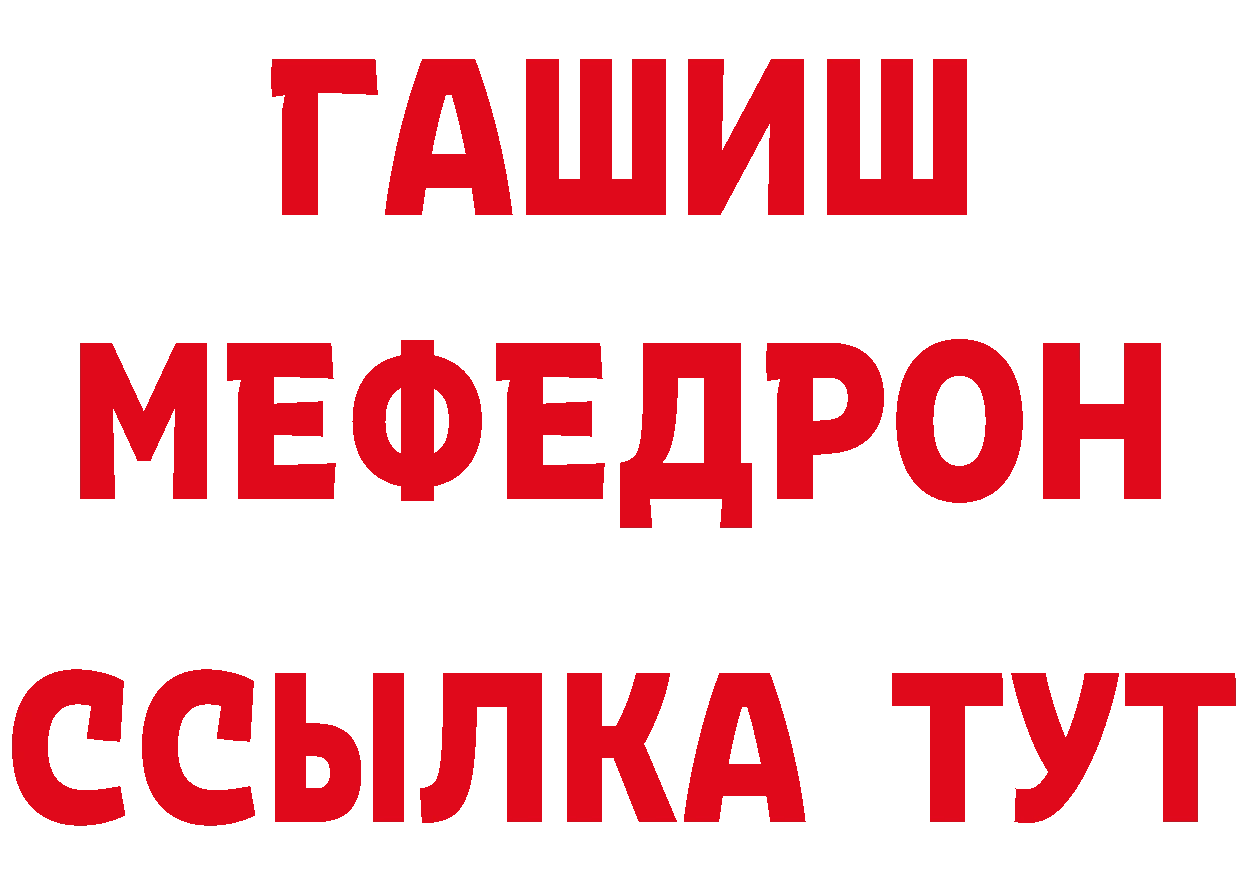 ГАШИШ
МЕФЕДРОН
ССЫЛКА ТУТ